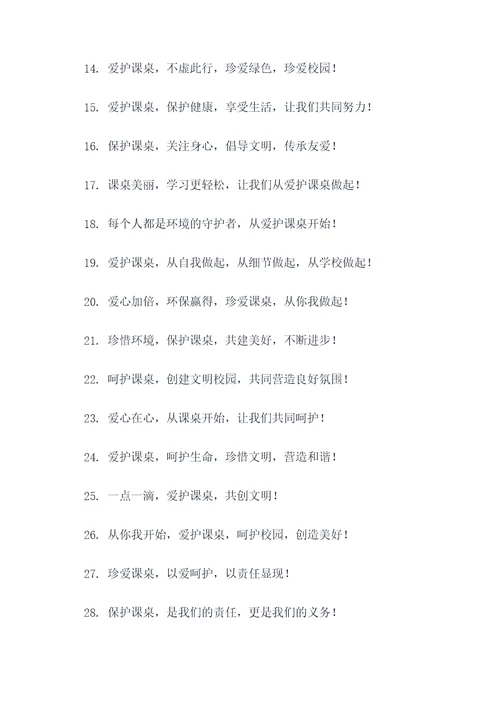 14. 爱护课桌，不虚此行，珍爱绿色，珍爱校园！

15. 爱护课桌，保护健康，享受生活，让我们共同努力！

16. 保护课桌，关注身心，倡导文明，传承友爱！

17. 课桌美丽，学习更轻松，让我们从爱护课桌做起！

18. 每个人都是环境的守护者，从爱护课桌开始！

19. 爱护课桌，从自我做起，从细节做起，从学校做起！

20. 爱心加倍，环保赢得，珍爱课桌，从你我做起！

21. 珍惜环境，保护课桌，共建美好，不断进步！

22. 呵护课桌，创建文明校园，共同营造良好氛围！

23. 爱心在心，从课桌开始，让我们共同呵护！

24. 爱护课桌，呵护生命，珍惜文明，营造和谐！

25. 一点一滴，爱护课桌，共创文明！

26. 从你我开始，爱护课桌，呵护校园，创造美好！

27. 珍爱课桌，以爱呵护，以责任显现！

28. 保护课桌，是我们的责任，更是我们的义务！